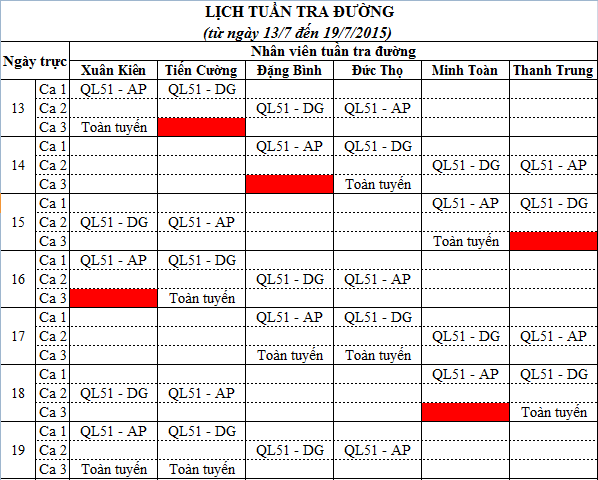 LỊCH TUẦN TRA ĐƯỜNG
(từ ngày 13/7 đến 19/7/2015)

| Ngày trực | | Nhân viên tuần tra đường | | | | | |
|---|---|---|---|---|---|---|---|
| | | Xuân Kiên | Tiến Cường | Đặng Bình | Đức Thọ | Minh Toàn | Thanh Trung |
| 13 | Ca 1 | QL51 - AP | QL51 - DG | | | | |
| | Ca 2 | | | QL51 - DG | QL51 - AP | | |
| | Ca 3 | Toàn tuyến | | | | | |
| 14 | Ca 1 | | | QL51 - AP | QL51 - DG | | |
| | Ca 2 | | | | | QL51 - DG | QL51 - AP |
| | Ca 3 | | | | Toàn tuyến | | |
| 15 | Ca 1 | | | | | QL51 - AP | QL51 - DG |
| | Ca 2 | QL51 - DG | QL51 - AP | | | | |
| | Ca 3 | | | | | Toàn tuyến | |
| 16 | Ca 1 | QL51 - AP | QL51 - DG | | | | |
| | Ca 2 | | | QL51 - DG | QL51 - AP | | |
| | Ca 3 | | Toàn tuyến | | | | |
| 17 | Ca 1 | | | QL51 - AP | QL51 - DG | | |
| | Ca 2 | | | | | QL51 - DG | QL51 - AP |
| | Ca 3 | | | Toàn tuyến | Toàn tuyến | | |
| 18 | Ca 1 | | | | | QL51 - AP | QL51 - DG |
| | Ca 2 | QL51 - DG | QL51 - AP | | | | |
| | Ca 3 | | | | | | Toàn tuyến |
| 19 | Ca 1 | QL51 - AP | QL51 - DG | | | | |
| | Ca 2 | | | QL51 - DG | QL51 - AP | | |
| | Ca 3 | Toàn tuyến | Toàn tuyến | | | | |